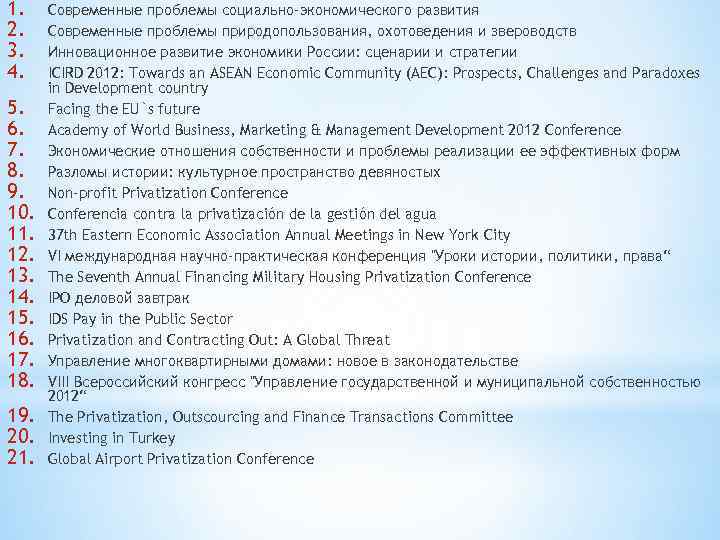 1. Современные проблемы социально-экономического развития
2. Современные проблемы природопользования, охотоведения и звероводств
3. Инновационное развитие экономики России: сценарии и стратегии
4. ICIRD 2012: Towards an ASEAN Economic Community (AEC): Prospects, Challenges and Paradoxes in Development country
5. Facing the EU`s future
6. Academy of World Business, Marketing & Management Development 2012 Conference
7. Экономические отношения собственности и проблемы реализации ее эффективных форм
8. Разломы истории: культурное пространство девяностых
9. Non-profit Privatization Conference
10. Conferencia contra la privatización de la gestión del agua
11. 37th Eastern Economic Association Annual Meetings in New York City
12. VI международная научно-практическая конференция "Уроки истории, политики, права"
13. The Seventh Annual Financing Military Housing Privatization Conference
14. IPO деловой завтрак
15. IDS Pay in the Public Sector
16. Privatization and Contracting Out: A Global Threat
17. Управление многоквартирными домами: новое в законодательстве
18. VIII Всероссийский конгресс "Управление государственной и муниципальной собственностью 2012"
19. The Privatization, Outscourcing and Finance Transactions Committee
20. Investing in Turkey
21. Global Airport Privatization Conference